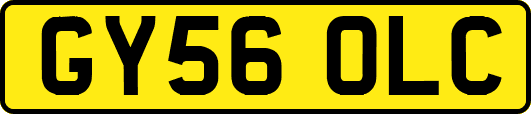 GY56 OLC